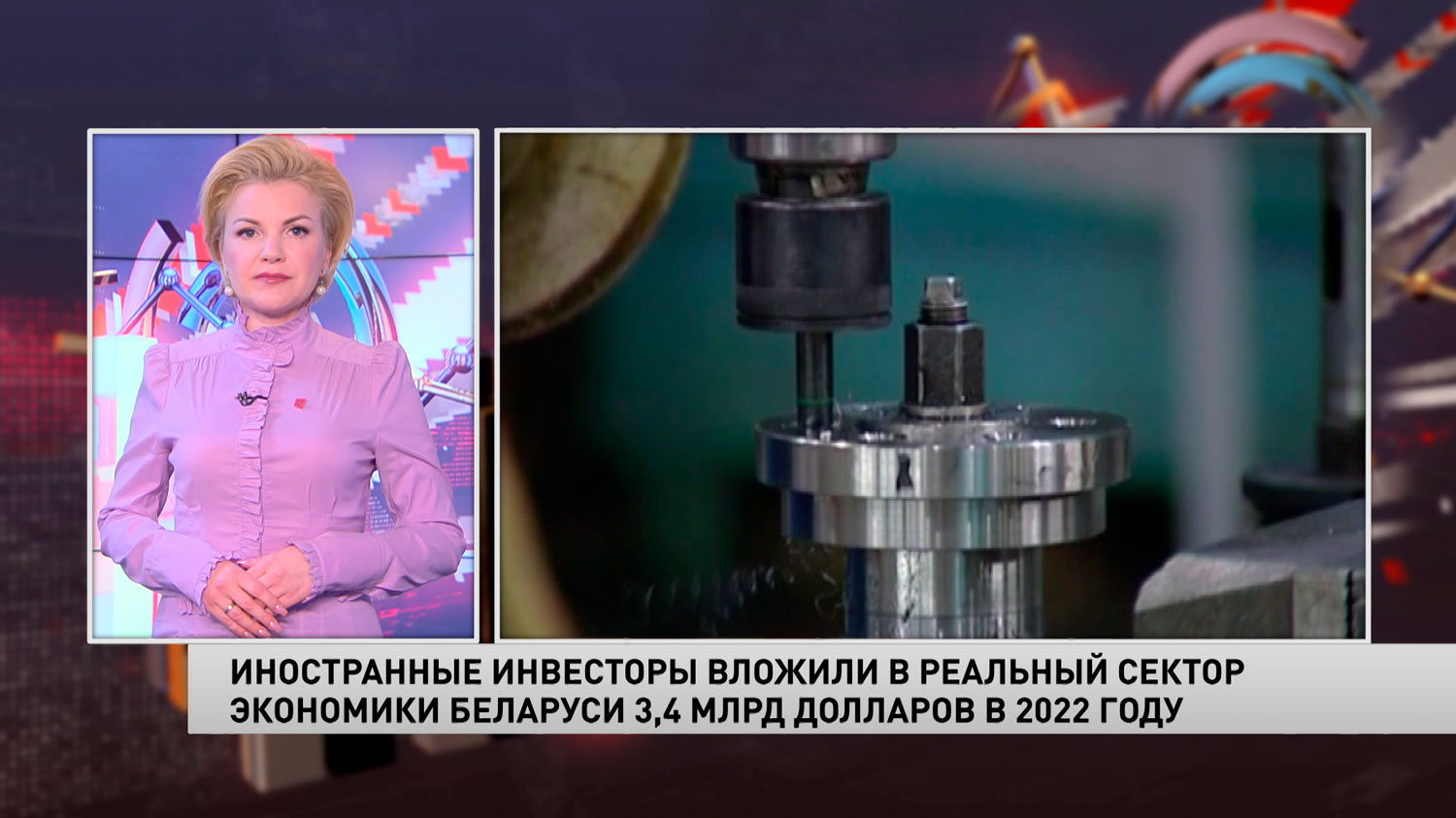 ИНОСТРАННЫЕ ИНВЕСТОРЫ ВЛОЖИЛИ В РЕАЛЬНЫЙ СЕКТОР ЭКОНОМИКИ БЕЛАРУСИ 3,4 МЛРД ДОЛЛАРОВ В 2022 ГОДУ